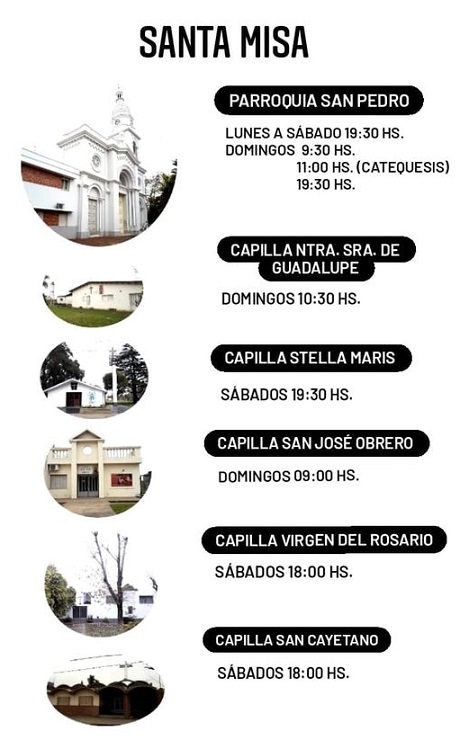 SANTA MISA

PARROQUIA SAN PEDRO

LUNES A SÁBADO 19:30 HS.
DOMINGOS 9:30 HS.
11:00 HS. (CATEQUESIS)
19:30 HS.

CAPILLA NTRA. SRA. DE GUADALUPE

DOMINGOS 10:30 HS.

CAPILLA STELLA MARIS

SÁBADOS 19:30 HS.

CAPILLA SAN JOSÉ OBRERO

DOMINGOS 09:00 HS.

CAPILLA VIRGEN DEL ROSARIO

SÁBADOS 18:00 HS.

CAPILLA SAN CAYETANO

SÁBADOS 18:00 HS.